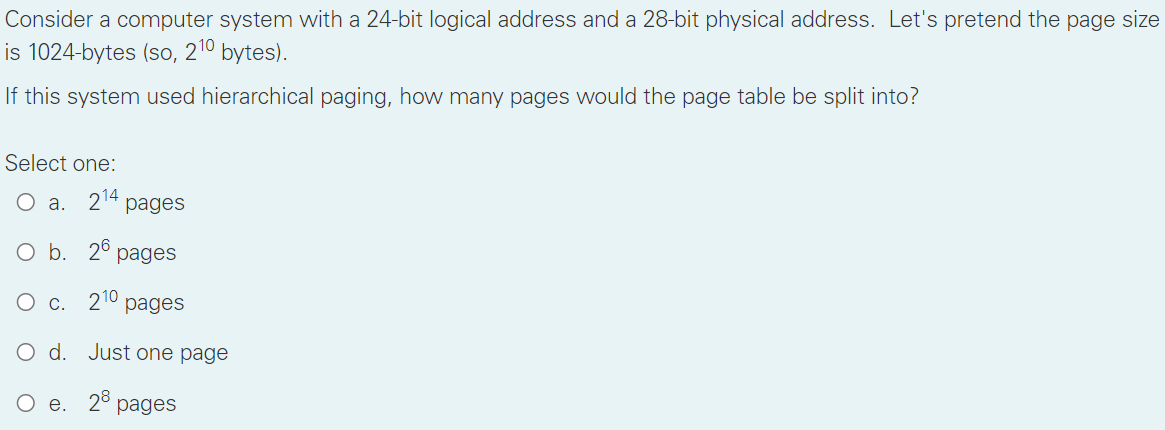 Consider a computer system with a 24-bit logical address and a 28-bit physical address. Let's pretend the page size is 1024-bytes (so, $2^{10}$ bytes).

If this system used hierarchical paging, how many pages would the page table be split into?

Select one:
a. $2^{14}$ pages
b. $2^{6}$ pages
c. $2^{10}$ pages
d. Just one page
e. $2^{8}$ pages